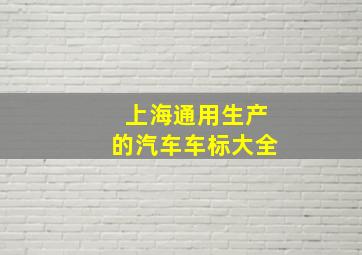 上海通用生产
的汽车车标大全